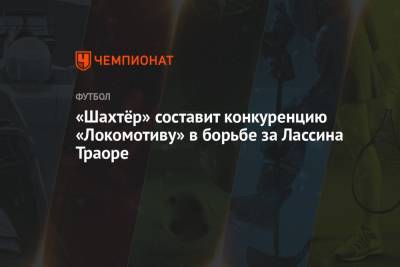 ЧЕМПИОНАТ

ФУТБОЛ

«Шахтёр» составит конкуренцию «Локомотиву» в борьбе за Лассина Траоре